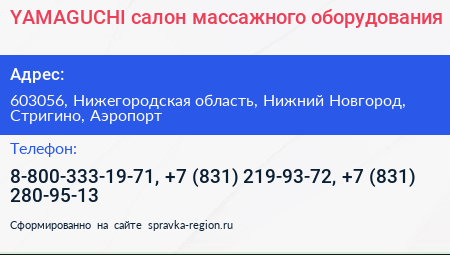 YAMAGUCHI салон массажного оборудования

Адрес:

603056, Нижегородская область, Нижний Новгород, Стригино, Аэропорт

Телефон:

8-800-333-19-71, +7 (831) 219-93-72, +7 (831) 280-95-13

Сформированно на сайте spravka-region.ru